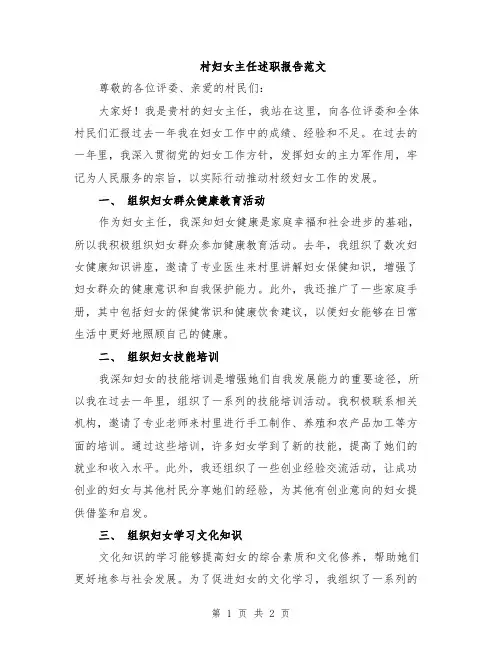 村妇女主任述职报告范文

尊敬的各位评委、亲爱的村民们：

大家好！我是贵村的妇女主任，我站在这里，向各位评委和全体村民们汇报过去一年我在妇女工作中的成绩、经验和不足。在过去的一年里，我深入贯彻党的妇女工作方针，发挥妇女的主力军作用，牢记为人民服务的宗旨，以实际行动推动村级妇女工作的发展。

一、 组织妇女群众健康教育活动

作为妇女主任，我深知妇女健康是家庭幸福和社会进步的基础，所以我积极组织妇女群众参加健康教育活动。去年，我组织了数次妇女健康知识讲座，邀请了专业医生来村里讲解妇女保健知识，增强了妇女群众的健康意识和自我保护能力。此外，我还推广了一些家庭手册，其中包括妇女的保健常识和健康饮食建议，以便妇女能够在日常生活中更好地照顾自己的健康。

二、 组织妇女技能培训

我深知妇女的技能培训是增强她们自我发展能力的重要途径，所以我在过去一年里，组织了一系列的技能培训活动。我积极联系相关机构，邀请了专业老师来村里进行手工制作、养殖和农产品加工等方面的培训。通过这些培训，许多妇女学到了新的技能，提高了她们的就业和收入水平。此外，我还组织了一些创业经验交流活动，让成功创业的妇女与其他村民分享她们的经验，为其他有创业意向的妇女提供借鉴和启发。

三、 组织妇女学习文化知识

文化知识的学习能够提高妇女的综合素质和文化修养，帮助她们更好地参与社会发展。为了促进妇女的文化学习，我组织了一系列的

第 1 页 共 2 页